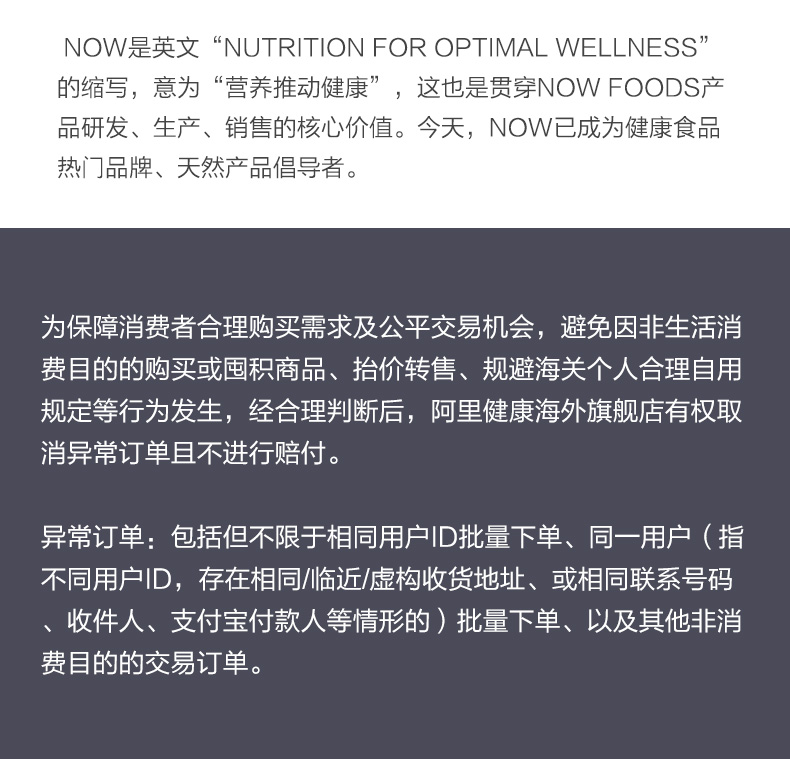 NOW是英文“NUTRITION FOR OPTIMAL WELLNESS”的缩写，意为“营养推动健康”，这也是贯穿NOW FOODS产品研发、生产、销售的核心价值。今天，NOW已成为健康食品热门品牌、天然产品倡导者。

为保障消费者合理购买需求及公平交易机会，避免因非生活消费目的的购买或囤积商品、抬价转售、规避海关个人合理自用规定等行为发生，经合理判断后，阿里健康海外旗舰店有权取消异常订单且不进行赔付。

异常订单：包括但不限于相同用户ID批量下单、同一用户（指不同用户ID，存在相同/临近/虚构收货地址、或相同联系号码、收件人、支付宝付款人等情形的）批量下单、以及其他非消费目的的交易订单。